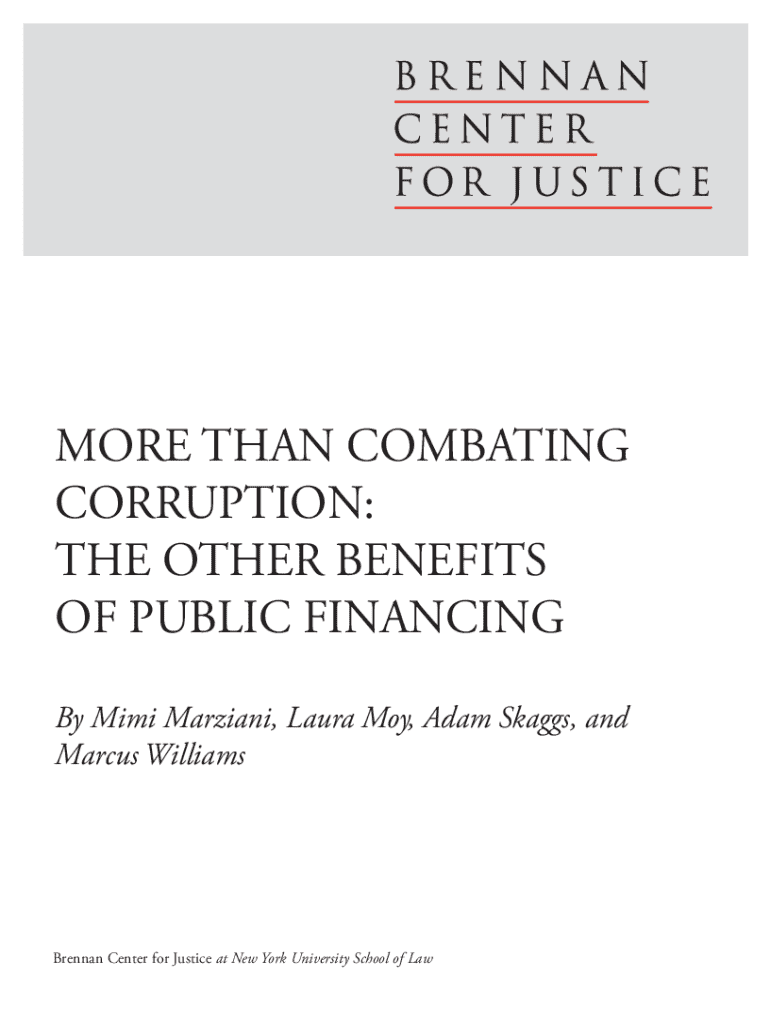 BRENNAN
CENTER
FOR JUSTICE

MORE THAN COMBATING
CORRUPTION:
THE OTHER BENEFITS
OF PUBLIC FINANCING

By Mimi Marziani, Laura Moy, Adam Skaggs, and Marcus Williams

Brennan Center for Justice at New York University School of Law